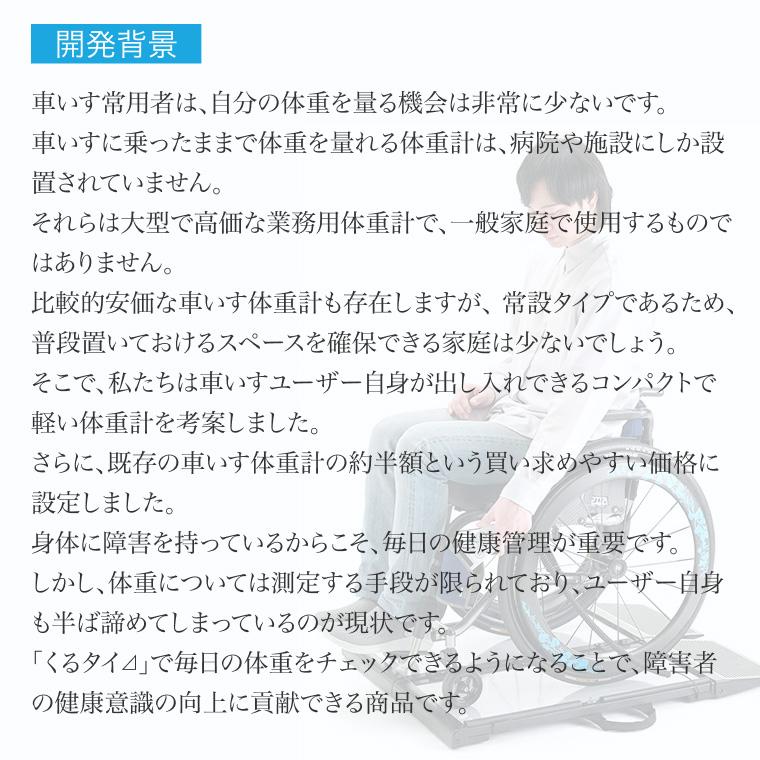 開発背景

車いす常用者は、自分の体重を量る機会は非常に少ないです。
車いすに乗ったままで体重を量れる体重計は、病院や施設にしか設置されていません。
それらは大型で高価な業務用体重計で、一般家庭で使用するものではありません。
比較的安価な車いす体重計も存在しますが、常設タイプであるため、普段置いておけるスペースを確保できる家庭は少ないでしょう。
そこで、私たちは車いすユーザー自身が出し入れできるコンパクトで軽い体重計を考案しました。
さらに、既存の車いす体重計の約半額という買い求めやすい価格に設定しました。
身体に障害を持っているからこそ、毎日の健康管理が重要です。
しかし、体重については測定する手段が限られており、ユーザー自身も半ば諦めてしまっているのが現状です。
「くるタイ⊿」で毎日の体重をチェックできるようになることで、障害者の健康意識の向上に貢献できる商品です。